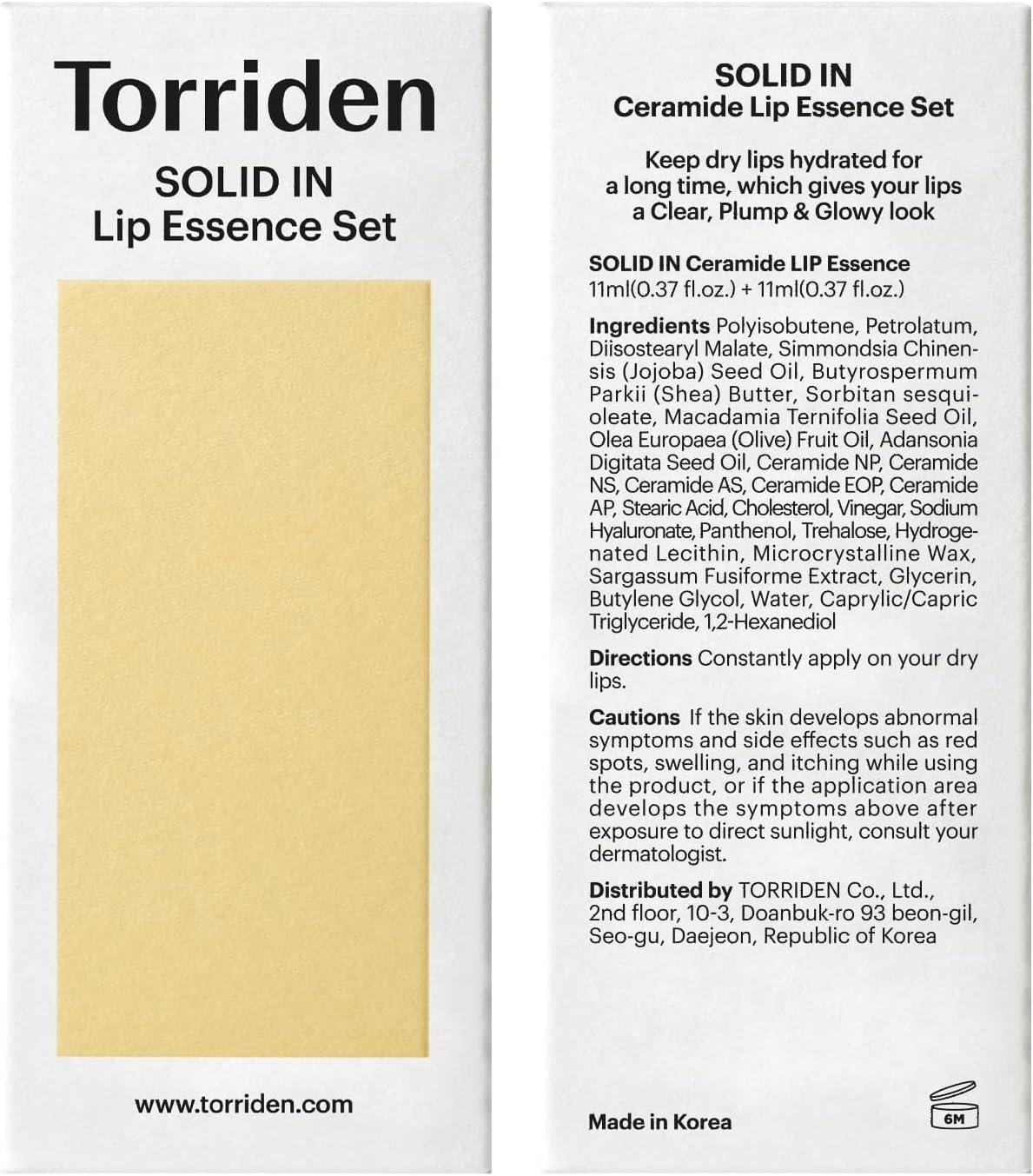 Torriden

SOLID IN
Lip Essence Set

www.torriden.com

SOLID IN
Ceramide Lip Essence Set

Keep dry lips hydrated for a long time, which gives your lips a Clear, Plump & Glowy look

SOLID IN Ceramide LIP Essence
11ml(0.37 fl.oz.) + 11ml(0.37 fl.oz.)

Ingredients Polyisobutene, Petrolatum, Diisostearyl Malate, Simmondsia Chinensis (Jojoba) Seed Oil, Butyrospermum Parkii (Shea) Butter, Sorbitan sesquioleate, Macadamia Ternifolia Seed Oil, Olea Europaea (Olive) Fruit Oil, Adansonia Digitata Seed Oil, Ceramide NP, Ceramide NS, Ceramide AS, Ceramide EOP, Ceramide AP, Stearic Acid, Cholesterol, Vinegar, Sodium Hyaluronate, Panthenol, Trehalose, Hydrogenated Lecithin, Microcrystalline Wax, Sargassum Fusiforme Extract, Glycerin, Butylene Glycol, Water, Caprylic/Capric Triglyceride, 1,2-Hexanediol

Directions Constantly apply on your dry lips.

Cautions If the skin develops abnormal symptoms and side effects such as red spots, swelling, and itching while using the product, or if the application area develops the symptoms above after exposure to direct sunlight, consult your dermatologist.

Distributed by TORRIDEN Co., Ltd., 2nd floor, 10-3, Doanbuk-ro 93 beon-gil, Seo-gu, Daejeon, Republic of Korea

Made in Korea

6M